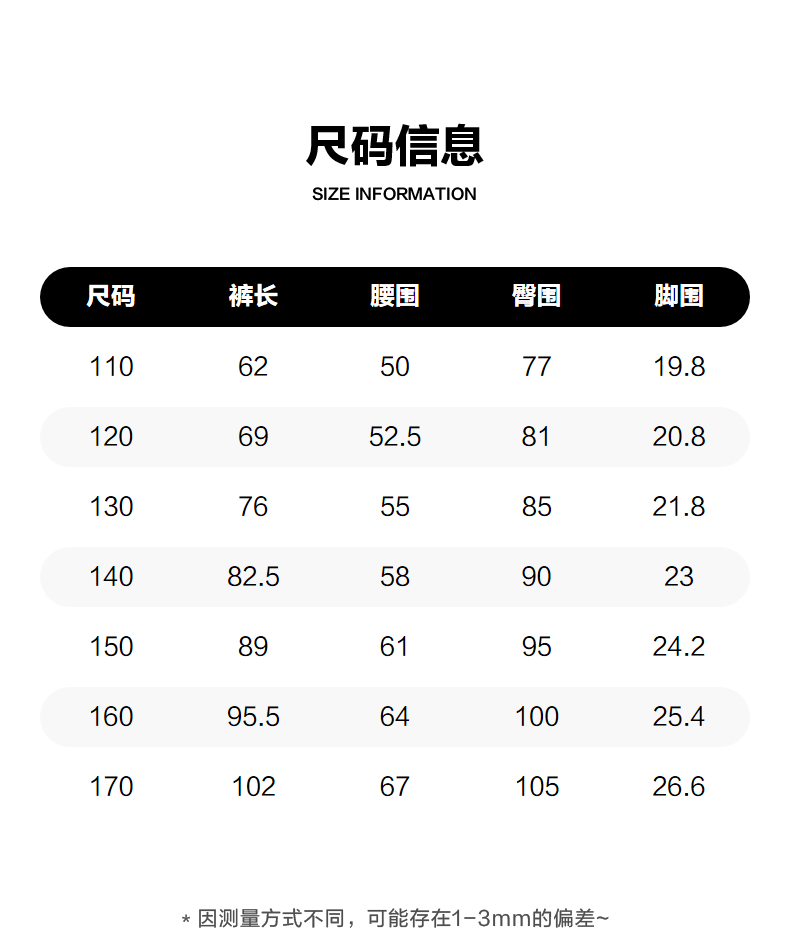 尺码信息
SIZE INFORMATION

| 尺码 | 裤长 | 腰围 | 臀围 | 脚围 |
|---|---|---|---|---|
| 110 | 62 | 50 | 77 | 19.8 |
| 120 | 69 | 52.5 | 81 | 20.8 |
| 130 | 76 | 55 | 85 | 21.8 |
| 140 | 82.5 | 58 | 90 | 23 |
| 150 | 89 | 61 | 95 | 24.2 |
| 160 | 95.5 | 64 | 100 | 25.4 |
| 170 | 102 | 67 | 105 | 26.6 |

* 因测量方式不同，可能存在1-3mm的偏差~